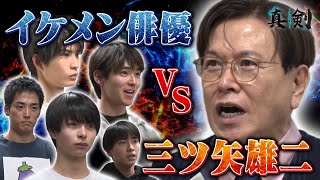 イケメン俳優

真剣

VS

三ツ矢雄二